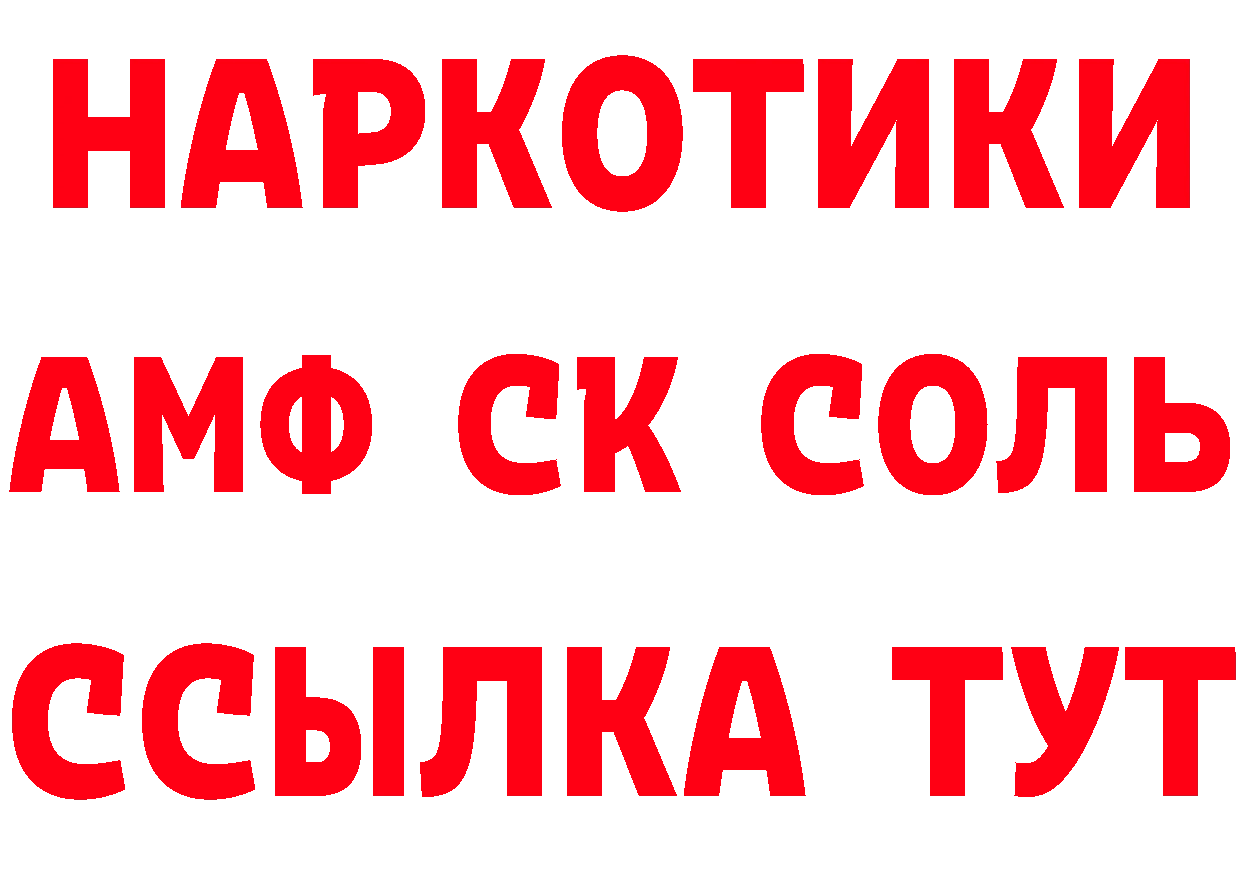 НАРКОТИКИ
АМФ СК СОЛЬ
ССЫЛКА ТУТ